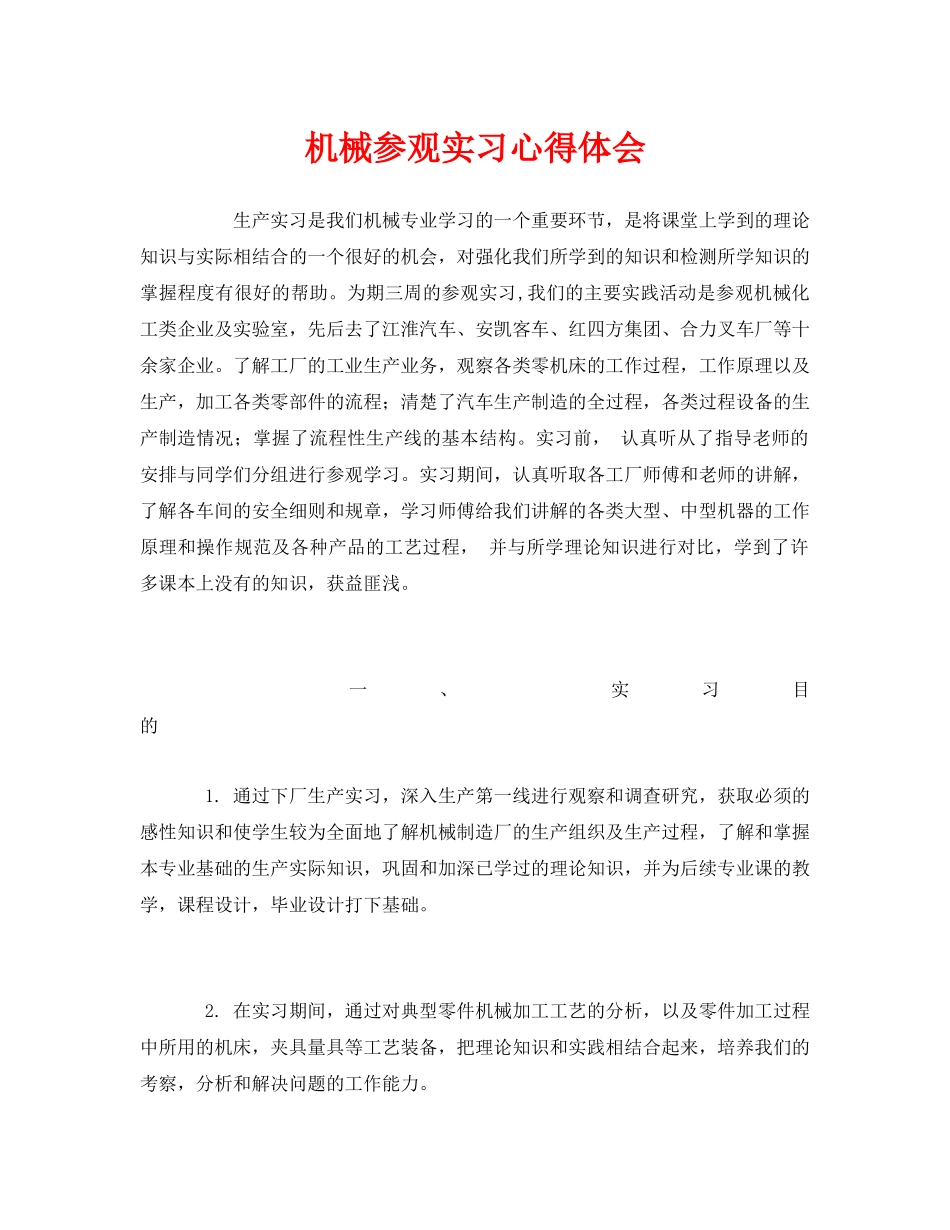 机械参观实习心得体会

生产实习是我们机械专业学习的一个重要环节，是将课堂上学到的理论知识与实际相结合的一个很好的机会，对强化我们所学到的知识和检测所学知识的掌握程度有很好的帮助。为期三周的参观实习,我们的主要实践活动是参观机械化工类企业及实验室，先后去了江淮汽车、安凯客车、红四方集团、合力叉车厂等十余家企业。了解工厂的工业生产业务，观察各类零机床的工作过程，工作原理以及生产，加工各类零部件的流程；清楚了汽车生产制造的全过程，各类过程设备的生产制造情况；掌握了流程性生产线的基本结构。实习前， 认真听从了指导老师的安排与同学们分组进行参观学习。实习期间，认真听取各工厂师傅和老师的讲解，了解各车间的安全细则和规章，学习师傅给我们讲解的各类大型、中型机器的工作原理和操作规范及各种产品的工艺过程， 并与所学理论知识进行对比，学到了许多课本上没有的知识，获益匪浅。

一、实习目的

1. 通过下厂生产实习，深入生产第一线进行观察和调查研究，获取必须的感性知识和使学生较为全面地了解机械制造厂的生产组织及生产过程，了解和掌握本专业基础的生产实际知识，巩固和加深已学过的理论知识，并为后续专业课的教学，课程设计，毕业设计打下基础。

2. 在实习期间，通过对典型零件机械加工工艺的分析，以及零件加工过程中所用的机床，夹具量具等工艺装备，把理论知识和实践相结合起来，培养我们的考察，分析和解决问题的工作能力。